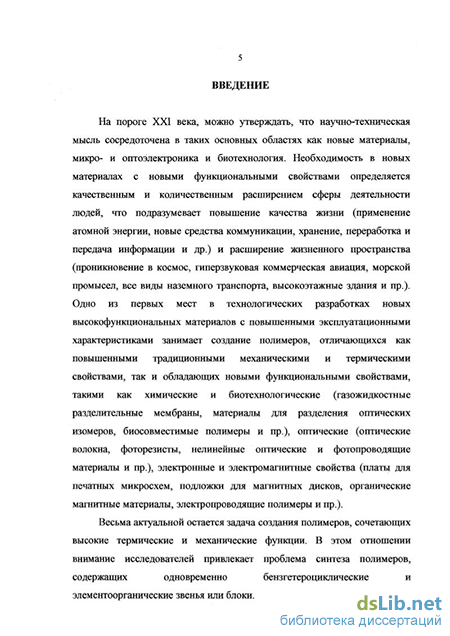 5

ВВЕДЕНИЕ

На пороге XXI века, можно утверждать, что научно-техническая мысль сосредоточена в таких основных областях как новые материалы, микро- и оптоэлектроника и биотехнология. Необходимость в новых материалах с новыми функциональными свойствами определяется качественным и количественным расширением сферы деятельности людей, что подразумевает повышение качества жизни (применение атомной энергии, новые средства коммуникации, хранение, переработка и передача информации и др.) и расширение жизненного пространства (проникновение в космос, гиперзвуковая коммерческая авиация, морской промысел, все виды наземного транспорта, высокоэтажные здания и пр.). Одно из первых мест в технологических разработках новых высокофункциональных материалов с повышенными эксплуатационными характеристиками занимает создание полимеров, отличающихся как повышенными традиционными механическими и термическими свойствами, так и обладающих новыми функциональными свойствами, такими как химические и биотехнологические (газожидкостные разделительные мембраны, материалы для разделения оптических изомеров, биосовместимые полимеры и пр.), оптические (оптические волокна, фоторезисты, нелинейные оптические и фотопроводящие материалы и пр.), электронные и электромагнитные свойства (платы для печатных микросхем, подложки для магнитных дисков, органические магнитные материалы, электропроводящие полимеры и пр.).

Весьма актуальной остается задача создания полимеров, сочетающих высокие термические и механические функции. В этом отношении внимание исследователей привлекает проблема синтеза полимеров, содержащих одновременно бензгетероциклические и элементоорганические звенья или блоки.

dsLib.net
библиотека диссертаций